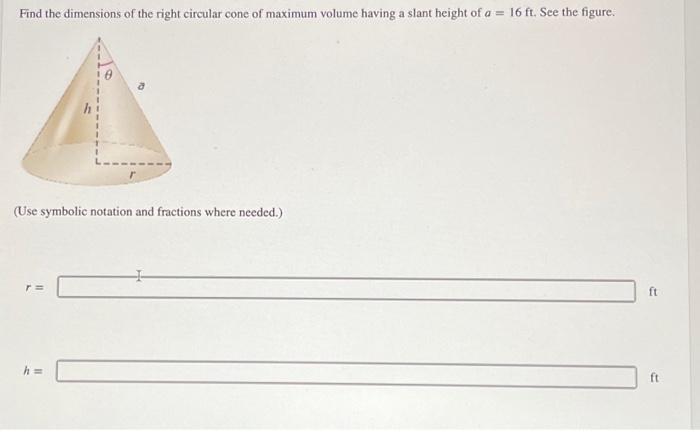 Find the dimensions of the right circular cone of maximum volume having a slant height of $a = 16$ ft. See the figure.

$\theta$
$a$
$h$
$r$

(Use symbolic notation and fractions where needed.)

$r =$ ft

$h =$ ft